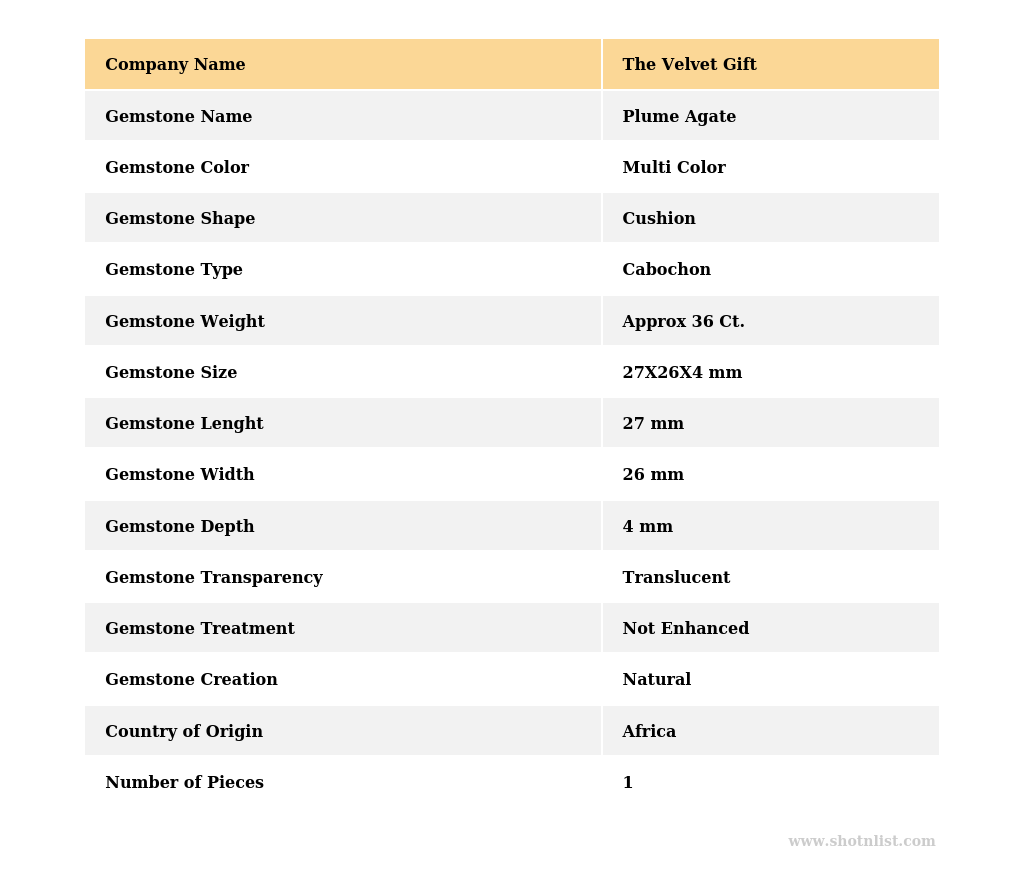 | Company Name | The Velvet Gift |
|---|---|
| Gemstone Name | Plume Agate |
| Gemstone Color | Multi Color |
| Gemstone Shape | Cushion |
| Gemstone Type | Cabochon |
| Gemstone Weight | Approx 36 Ct. |
| Gemstone Size | 27X26X4 mm |
| Gemstone Lenght | 27 mm |
| Gemstone Width | 26 mm |
| Gemstone Depth | 4 mm |
| Gemstone Transparency | Translucent |
| Gemstone Treatment | Not Enhanced |
| Gemstone Creation | Natural |
| Country of Origin | Africa |
| Number of Pieces | 1 |

www.shotnlist.com